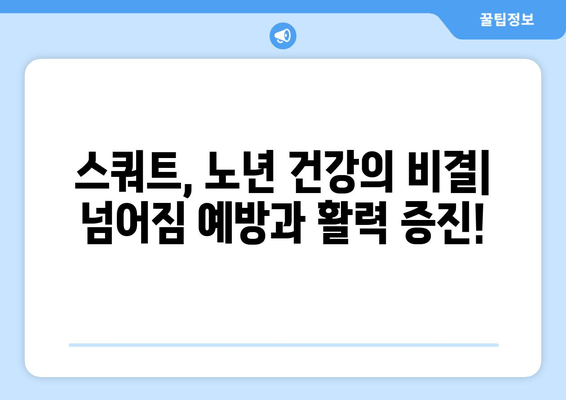 꿀팁정보

스쿼트, 노년 건강의 비결| 넘어짐 예방과 활력 증진!